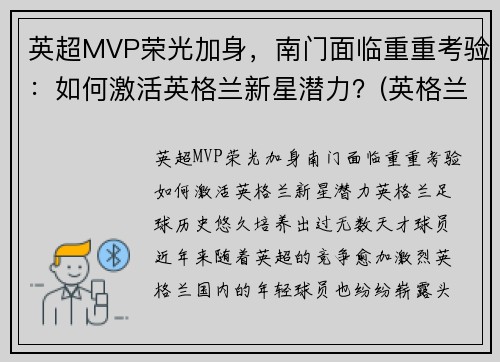 英超MVP荣光加身，南门面临重重考验：如何激活英格兰新星潜力？(英格兰

英超MVP荣光加身南门面临重重考验如何激活英格兰新星潜力英格兰足球历史悠久培养出过无数天才球员近年来随着英超的竞争愈加激烈英格兰国内的年轻球员也纷纷崭露头